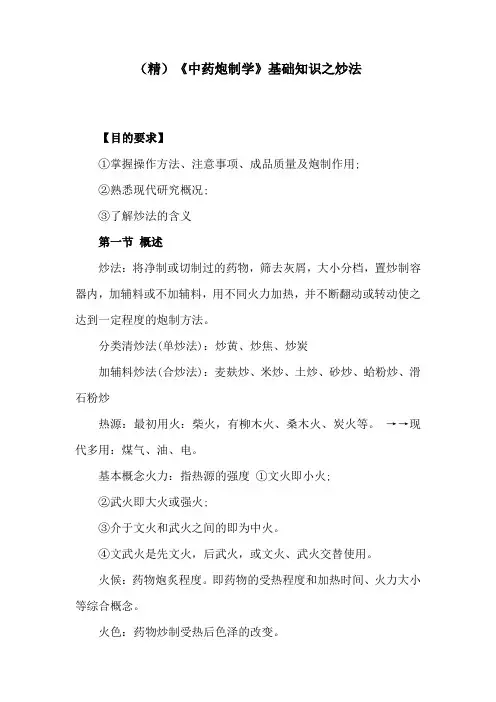 （精）《中药炮制学》基础知识之炒法

【目的要求】

①掌握操作方法、注意事项、成品质量及炮制作用;

②熟悉现代研究概况;

③了解炒法的含义

第一节 概述

炒法：将净制或切制过的药物，筛去灰屑，大小分档，置炒制容器内，加辅料或不加辅料，用不同火力加热，并不断翻动或转动使之达到一定程度的炮制方法。

分类清炒法(单炒法)：炒黄、炒焦、炒炭

加辅料炒法(合炒法)：麦麸炒、米炒、土炒、砂炒、蛤粉炒、滑石粉炒

热源：最初用火：柴火，有柳木火、桑木火、炭火等。 →→现代多用：煤气、油、电。

基本概念火力：指热源的强度 ①文火即小火;

②武火即大火或强火;

③介于文火和武火之间的即为中火。

④文武火是先文火，后武火，或文火、武火交替使用。

火候：药物炮炙程度。即药物的受热程度和加热时间、火力大小等综合概念。

火色：药物炒制受热后色泽的改变。